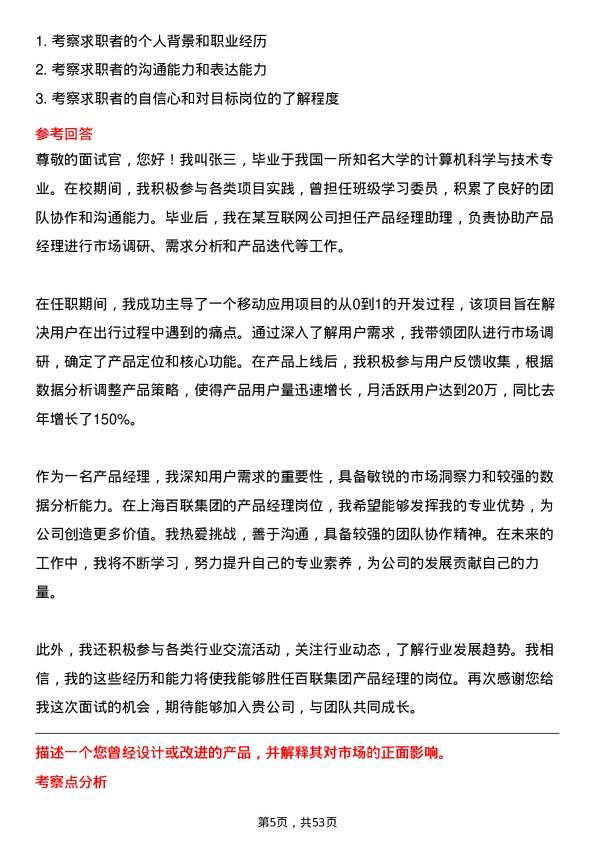 1. 考察求职者的个人背景和职业经历
2. 考察求职者的沟通能力和表达能力
3. 考察求职者的自信心和对目标岗位的了解程度

参考回答

尊敬的面试官，您好！我叫张三，毕业于我国一所知名大学的计算机科学与技术专业。在校期间，我积极参与各类项目实践，曾担任班级学习委员，积累了良好的团队协作和沟通能力。毕业后，我在某互联网公司担任产品经理助理，负责协助产品经理进行市场调研、需求分析和产品迭代等工作。

在任职期间，我成功主导了一个移动应用项目的从0到1的开发过程，该项目旨在解决用户在出行过程中遇到的痛点。通过深入了解用户需求，我带领团队进行市场调研，确定了产品定位和核心功能。在产品上线后，我积极参与用户反馈收集，根据数据分析调整产品策略，使得产品用户量迅速增长，月活跃用户达到20万，同比去年增长了150%。

作为一名产品经理，我深知用户需求的重要性，具备敏锐的市场洞察力和较强的数据分析能力。在上海百联集团的产品经理岗位，我希望能够发挥我的专业优势，为公司创造更多价值。我热爱挑战，善于沟通，具备较强的团队协作精神。在未来的工作中，我将不断学习，努力提升自己的专业素养，为公司的发展贡献自己的力量。

此外，我还积极参与各类行业交流活动，关注行业动态，了解行业发展趋势。我相信，我的这些经历和能力将使我能够胜任百联集团产品经理的岗位。再次感谢您给我这次面试的机会，期待能够加入贵公司，与团队共同成长。

描述一个您曾经设计或改进的产品，并解释其对市场的正面影响。

考察点分析

第5页，共53页